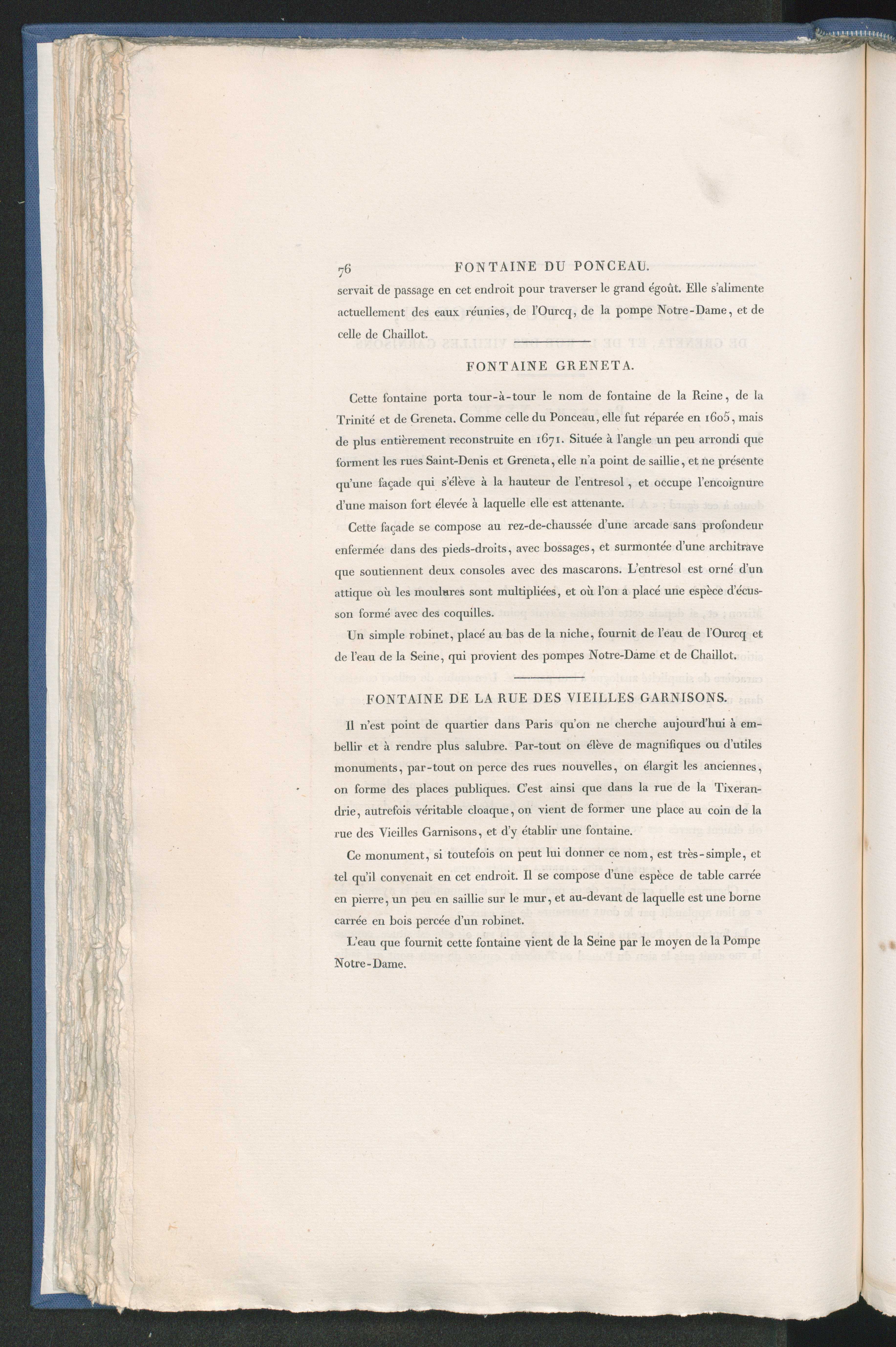 76 FONTAINE DU PONCEAU.

servait de passage en cet endroit pour traverser le grand égoût. Elle s'alimente actuellement des eaux réunies, de l'Ourcq, de la pompe Notre-Dame, et de celle de Chaillot.

FONTAINE GRENETA.

Cette fontaine porta tour-à-tour le nom de fontaine de la Reine, de la Trinité et de Greneta. Comme celle du Ponceau, elle fut réparée en 1605, mais de plus entièrement reconstruite en 1671. Située à l'angle un peu arrondi que forment les rues Saint-Denis et Greneta, elle n'a point de saillie, et ne présente qu'une façade qui s'élève à la hauteur de l'entresol, et occupe l'encoignure d'une maison fort élevée à laquelle elle est attenante.

Cette façade se compose au rez-de-chaussée d'une arcade sans profondeur enfermée dans des pieds-droits, avec bossages, et surmontée d'une architrave que soutiennent deux consoles avec des mascarons. L'entresol est orné d'un attique où les moulures sont multipliées, et où l'on a placé une espèce d'écusson formé avec des coquilles.

Un simple robinet, placé au bas de la niche, fournit de l'eau de l'Ourcq et de l'eau de la Seine, qui provient des pompes Notre-Dame et de Chaillot.

FONTAINE DE LA RUE DES VIEILLES GARNISONS.

Il n'est point de quartier dans Paris qu'on ne cherche aujourd'hui à embellir et à rendre plus salubre. Par-tout on élève de magnifiques ou d'utiles monuments, par-tout on perce des rues nouvelles, on élargit les anciennes, on forme des places publiques. C'est ainsi que dans la rue de la Tixerandrie, autrefois véritable cloaque, on vient de former une place au coin de la rue des Vieilles Garnisons, et d'y établir une fontaine.

Ce monument, si toutefois on peut lui donner ce nom, est très-simple, et tel qu'il convenait en cet endroit. Il se compose d'une espèce de table carrée en pierre, un peu en saillie sur le mur, et au-devant de laquelle est une borne carrée en bois percée d'un robinet.

L'eau que fournit cette fontaine vient de la Seine par le moyen de la Pompe Notre-Dame.